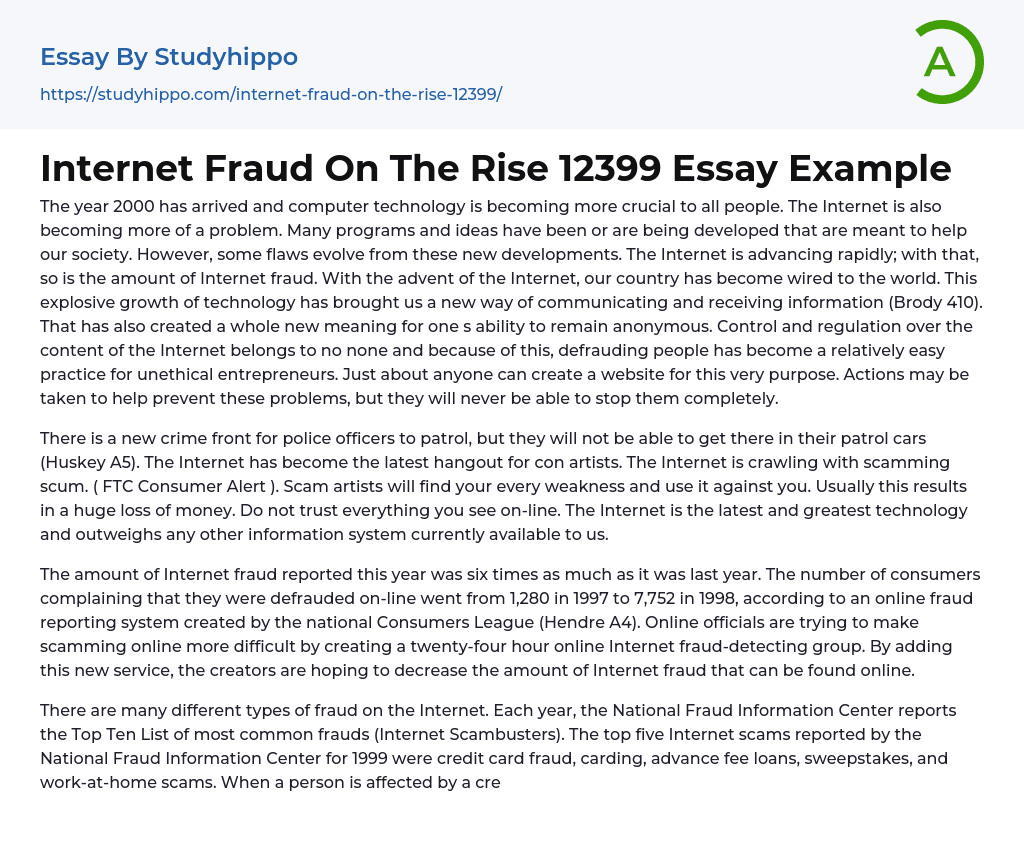 Essay By Studyhippo
https://studyhippo.com/internet-fraud-on-the-rise-12399/

A

Internet Fraud On The Rise 12399 Essay Example

The year 2000 has arrived and computer technology is becoming more crucial to all people. The Internet is also becoming more of a problem. Many programs and ideas have been or are being developed that are meant to help our society. However, some flaws evolve from these new developments. The Internet is advancing rapidly; with that, so is the amount of Internet fraud. With the advent of the Internet, our country has become wired to the world. This explosive growth of technology has brought us a new way of communicating and receiving information (Brody 410). That has also created a whole new meaning for one s ability to remain anonymous. Control and regulation over the content of the Internet belongs to no none and because of this, defrauding people has become a relatively easy practice for unethical entrepreneurs. Just about anyone can create a website for this very purpose. Actions may be taken to help prevent these problems, but they will never be able to stop them completely.

There is a new crime front for police officers to patrol, but they will not be able to get there in their patrol cars (Huskey A5). The Internet has become the latest hangout for con artists. The Internet is crawling with scamming scum. ( FTC Consumer Alert ). Scam artists will find your every weakness and use it against you. Usually this results in a huge loss of money. Do not trust everything you see on-line. The Internet is the latest and greatest technology and outweighs any other information system currently available to us.

The amount of Internet fraud reported this year was six times as much as it was last year. The number of consumers complaining that they were defrauded on-line went from 1,280 in 1997 to 7,752 in 1998, according to an online fraud reporting system created by the national Consumers League (Hendre A4). Online officials are trying to make scamming online more difficult by creating a twenty-four hour online Internet fraud-detecting group. By adding this new service, the creators are hoping to decrease the amount of Internet fraud that can be found online.

There are many different types of fraud on the Internet. Each year, the National Fraud Information Center reports the Top Ten List of most common frauds (Internet Scambusters). The top five Internet scams reported by the National Fraud Information Center for 1999 were credit card fraud, carding, advance fee loans, sweepstakes, and work-at-home scams. When a person is affected by a cre